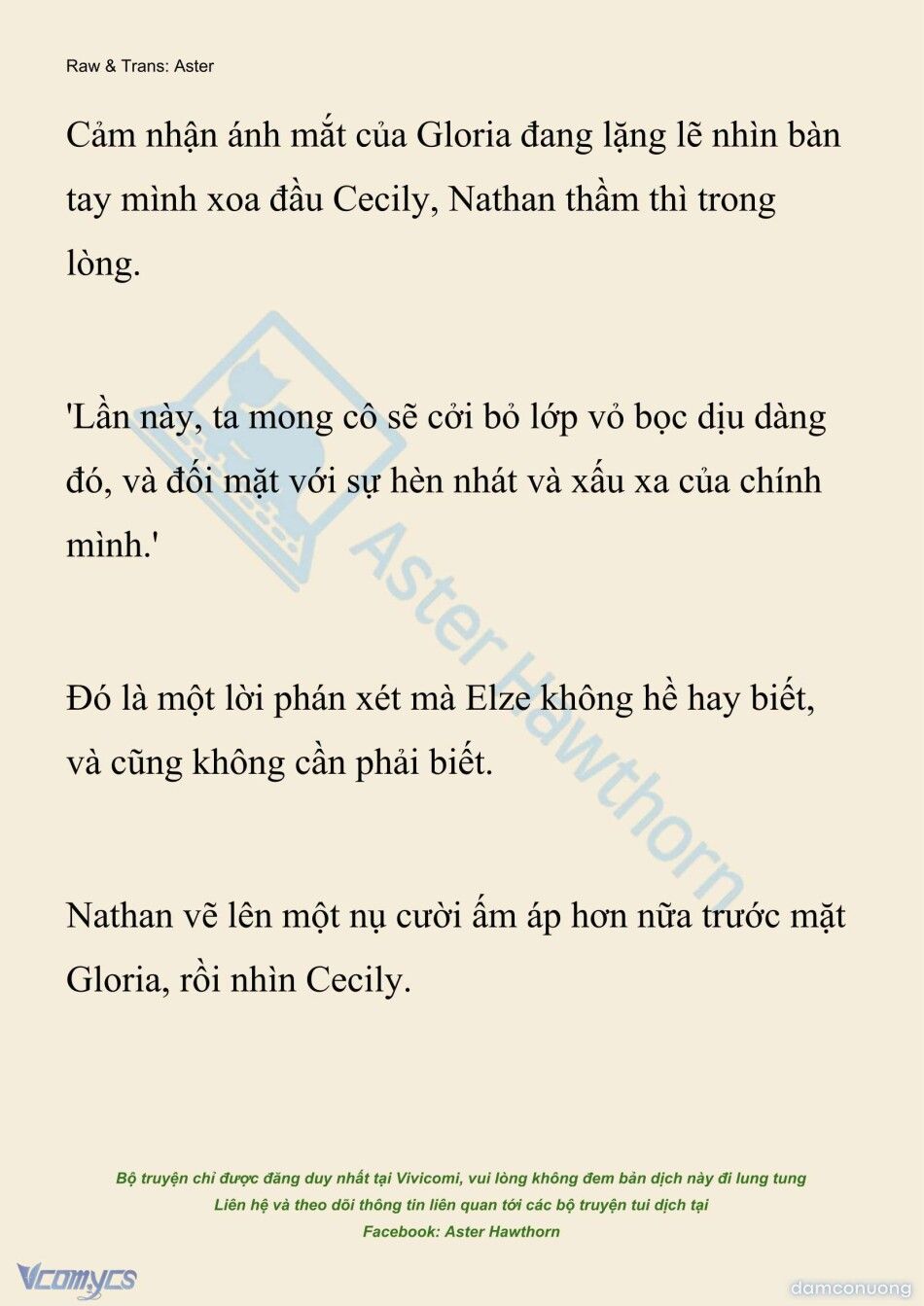 Raw & Trans: Aster

Cảm nhận ánh mắt của Gloria đang lặng lẽ nhìn bàn tay mình xoa đầu Cecily, Nathan thầm thì trong lòng.

'Lần này, ta mong cô sẽ cởi bỏ lớp vỏ bọc dịu dàng đó, và đối mặt với sự hèn nhát và xấu xa của chính mình.'

Đó là một lời phán xét mà Elze không hề hay biết, và cũng không cần phải biết.

Nathan vẽ lên một nụ cười ấm áp hơn nữa trước mặt Gloria, rồi nhìn Cecily.

Aster Hawthorn

Bộ truyện chỉ được đăng duy nhất tại Vivicomi, vui lòng không đem bản dịch này đi lung tung
Liên hệ và theo dõi thông tin liên quan tới các bộ truyện tui dịch tại
Facebook: Aster Hawthorn

Vcomycs

damconuong